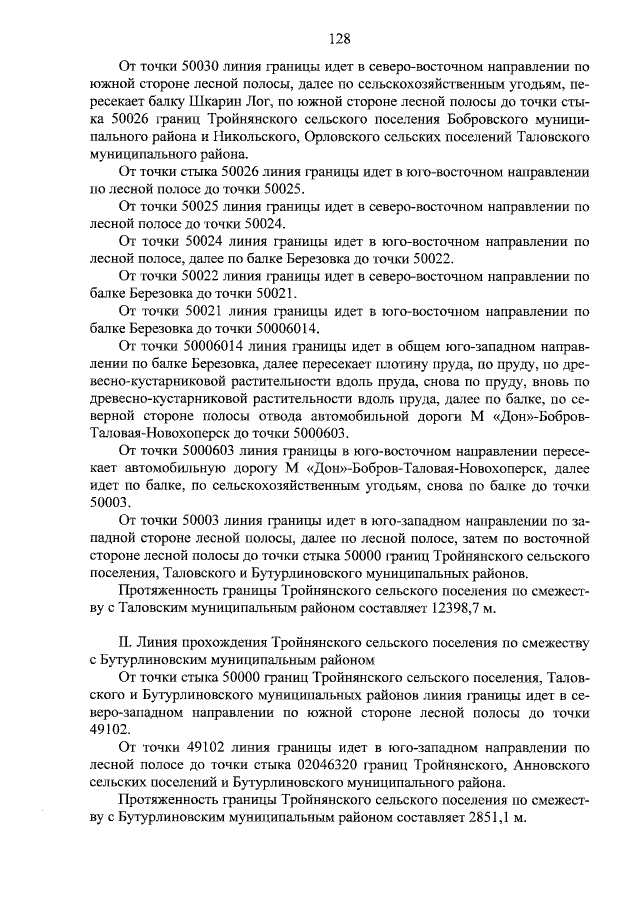 128

От точки 50030 линия границы идет в северо-восточном направлении по южной стороне лесной полосы, далее по сельскохозяйственным угодьям, пересекает балку Шкарин Лог, по южной стороне лесной полосы до точки стыка 50026 границ Тройнянского сельского поселения Бобровского муниципального района и Никольского, Орловского сельских поселений Таловского муниципального района.

От точки стыка 50026 линия границы идет в юго-восточном направлении по лесной полосе до точки 50025.

От точки 50025 линия границы идет в северо-восточном направлении по лесной полосе до точки 50024.

От точки 50024 линия границы идет в юго-восточном направлении по лесной полосе, далее по балке Березовка до точки 50022.

От точки 50022 линия границы идет в северо-восточном направлении по балке Березовка до точки 50021.

От точки 50021 линия границы идет в юго-восточном направлении по балке Березовка до точки 50006014.

От точки 50006014 линия границы идет в общем юго-западном направлении по балке Березовка, далее пересекает плотину пруда, по пруду, по древесно-кустарниковой растительности вдоль пруда, снова по пруду, вновь по древесно-кустарниковой растительности вдоль пруда, далее по балке, по северной стороне полосы отвода автомобильной дороги М «Дон»-Бобров-Таловая-Новохоперск до точки 5000603.

От точки 5000603 линия границы в юго-восточном направлении пересекает автомобильную дорогу М «Дон»-Бобров-Таловая-Новохоперск, далее идет по балке, по сельскохозяйственным угодьям, снова по балке до точки 50003.

От точки 50003 линия границы идет в юго-западном направлении по западной стороне лесной полосы, далее по лесной полосе, затем по восточной стороне лесной полосы до точки стыка 50000 границ Тройнянского сельского поселения, Таловского и Бутурлиновского муниципальных районов.

Протяженность границы Тройнянского сельского поселения по смежеству с Таловским муниципальным районом составляет 12398,7 м.

II. Линия прохождения Тройнянского сельского поселения по смежеству с Бутурлиновским муниципальным районом

От точки стыка 50000 границ Тройнянского сельского поселения, Таловского и Бутурлиновского муниципальных районов линия границы идет в северо-западном направлении по южной стороне лесной полосы до точки 49102.

От точки 49102 линия границы идет в юго-западном направлении по лесной полосе до точки стыка 02046320 границ Тройнянского, Анновского сельских поселений и Бутурлиновского муниципального района.

Протяженность границы Тройнянского сельского поселения по смежеству с Бутурлиновским муниципальным районом составляет 2851,1 м.